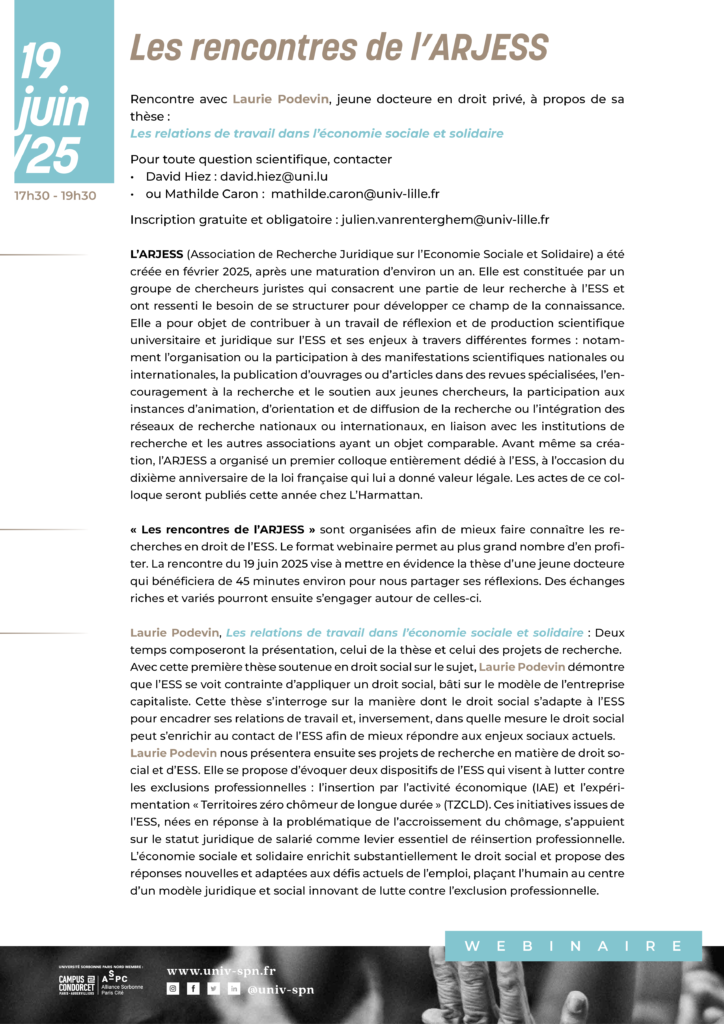 19 juin /25

17h30 - 19h30

Les rencontres de l'ARJESS

Rencontre avec Laurie Podevin, jeune docteure en droit privé, à propos de sa thèse :
Les relations de travail dans l'économie sociale et solidaire

Pour toute question scientifique, contacter
• David Hiez : david.hiez@uni.lu
• ou Mathilde Caron : mathilde.caron@univ-lille.fr

Inscription gratuite et obligatoire : julien.vanrenterghem@univ-lille.fr

L'ARJESS (Association de Recherche Juridique sur l'Economie Sociale et Solidaire) a été créée en février 2025, après une maturation d'environ un an. Elle est constituée par un groupe de chercheurs juristes qui consacrent une partie de leur recherche à l'ESS et ont ressenti le besoin de se structurer pour développer ce champ de la connaissance. Elle a pour objet de contribuer à un travail de réflexion et de production scientifique universitaire et juridique sur l'ESS et ses enjeux à travers différentes formes : notamment l'organisation ou la participation à des manifestations scientifiques nationales ou internationales, la publication d'ouvrages ou d'articles dans des revues spécialisées, l'encouragement à la recherche et le soutien aux jeunes chercheurs, la participation aux instances d'animation, d'orientation et de diffusion de la recherche ou l'intégration des réseaux de recherche nationaux ou internationaux, en liaison avec les institutions de recherche et les autres associations ayant un objet comparable. Avant même sa création, l'ARJESS a organisé un premier colloque entièrement dédié à l'ESS, à l'occasion du dixième anniversaire de la loi française qui lui a donné valeur légale. Les actes de ce colloque seront publiés cette année chez L'Harmattan.

« Les rencontres de l'ARJESS » sont organisées afin de mieux faire connaître les recherches en droit de l'ESS. Le format webinaire permet au plus grand nombre d'en profiter. La rencontre du 19 juin 2025 vise à mettre en évidence la thèse d'une jeune docteure qui bénéficiera de 45 minutes environ pour nous partager ses réflexions. Des échanges riches et variés pourront ensuite s'engager autour de celles-ci.

Laurie Podevin, Les relations de travail dans l'économie sociale et solidaire : Deux temps composeront la présentation, celui de la thèse et celui des projets de recherche. Avec cette première thèse soutenue en droit social sur le sujet, Laurie Podevin démontre que l'ESS se voit contrainte d'appliquer un droit social, bâti sur le modèle de l'entreprise capitaliste. Cette thèse s'interroge sur la manière dont le droit social s'adapte à l'ESS pour encadrer ses relations de travail et, inversement, dans quelle mesure le droit social peut s'enrichir au contact de l'ESS afin de mieux répondre aux enjeux sociaux actuels.
Laurie Podevin nous présentera ensuite ses projets de recherche en matière de droit social et d'ESS. Elle se propose d'évoquer deux dispositifs de l'ESS qui visent à lutter contre les exclusions professionnelles : l'insertion par l'activité économique (IAE) et l'expérimentation « Territoires zéro chômeur de longue durée » (TZCLD). Ces initiatives issues de l'ESS, nées en réponse à la problématique de l'accroissement du chômage, s'appuient sur le statut juridique de salarié comme levier essentiel de réinsertion professionnelle. L'économie sociale et solidaire enrichit substantiellement le droit social et propose des réponses nouvelles et adaptées aux défis actuels de l'emploi, plaçant l'humain au centre d'un modèle juridique et social innovant de lutte contre l'exclusion professionnelle.

WEBINAIRE

CAMPUS CONDORCET
ASPC Alliance Sorbonne Paris Cité

www.univ-spn.fr
@univ-spn